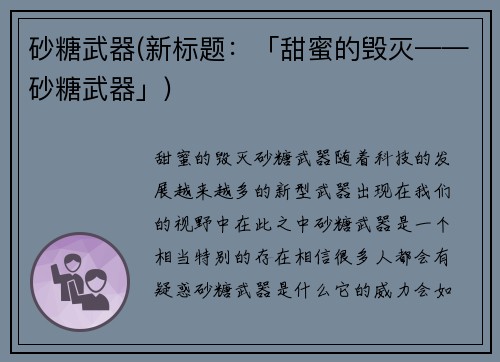 砂糖武器(新标题：「甜蜜的毁灭——砂糖武器」)

甜蜜的毁灭砂糖武器随着科技的发展越来越多的新型武器出现在我们的视野中在此之中砂糖武器是一个相当特别的存在相信很多人都会有疑惑砂糖武器是什么它的威力会如